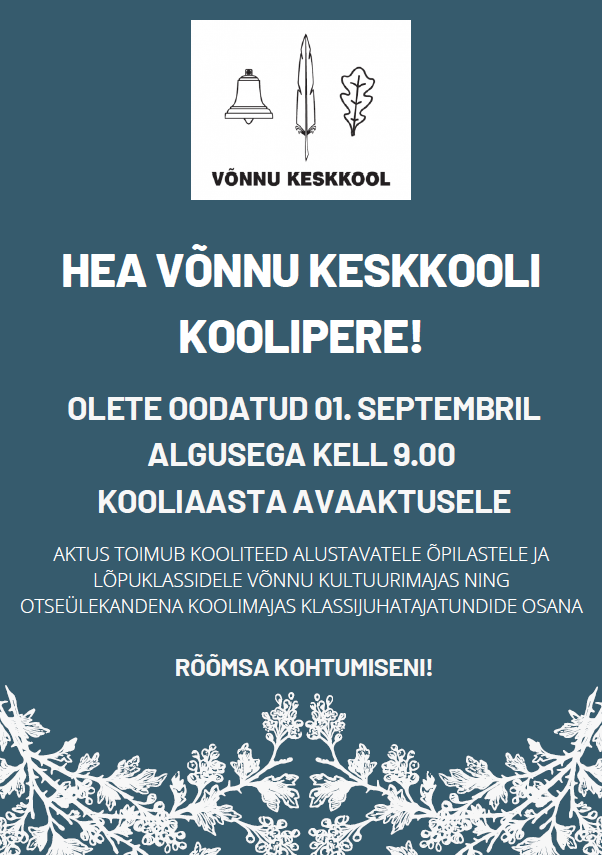 VÕNNU KESKKOOL

HEA VÕNNU KESKKOOLI KOOLIPERE!

OLETE OODATUD 01. SEPTEMBRIL ALGUSEGA KELL 9.00 KOOLIAASTA AVAAKTUSELE

AKTUS TOIMUB KOOLITEED ALUSTAVATELE ÕPILASTELE JA LÕPUKLASSIDELE VÕNNU KULTUURIMAJAS NING OTSEÜLEKANDENA KOOLIMAJAS KLASSIJUHATAJATUNDIDE OSANA

RÕÕMSA KOHTUMISENI!